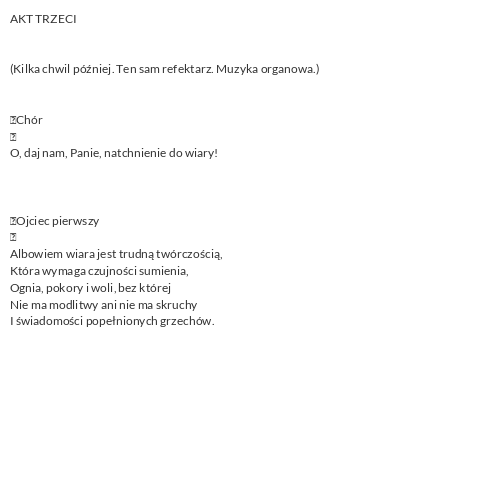 AKT TRZECI

(Kilka chwil później. Ten sam refektarz. Muzyka organowa.)

Chór

O, daj nam, Panie, natchnienie do wiary!

Ojciec pierwszy

Albowiem wiara jest trudną twórczością,
Która wymaga czujności sumienia,
Ognia, pokory i woli, bez której
Nie ma modlitwy ani nie ma skruchy
I świadomości popełnionych grzechów.